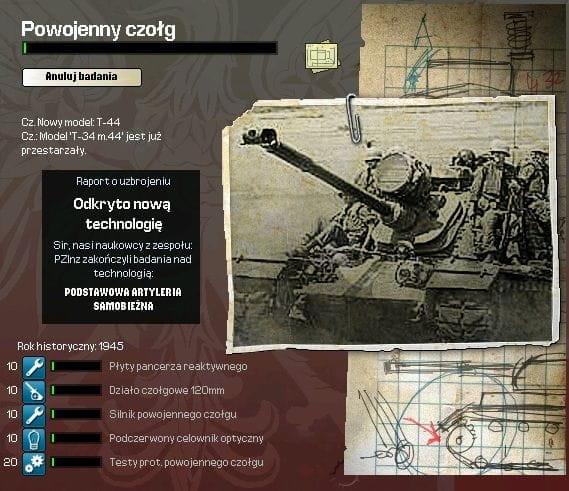 Powojenny czołg

Anuluj badania

Cz. Nowy model: T-44
Cz.: Model 'T-34 m.44' jest już przestarzały.

Raport o uzbrojeniu

Odkryto nową technologię

Sir, nasi naukowcy z zespołu: PZInz zakończyli badania nad technologią:

PODSTAWOWA ARTYLERIA SAMOBIEŻNA

Rok historyczny: 1945

10 Płyty pancerza reaktywnego
10 Działo czołgowe 120mm
10 Silnik powojennego czołgu
10 Podczerwony celownik optyczny
20 Testy prot. powojennego czołgu